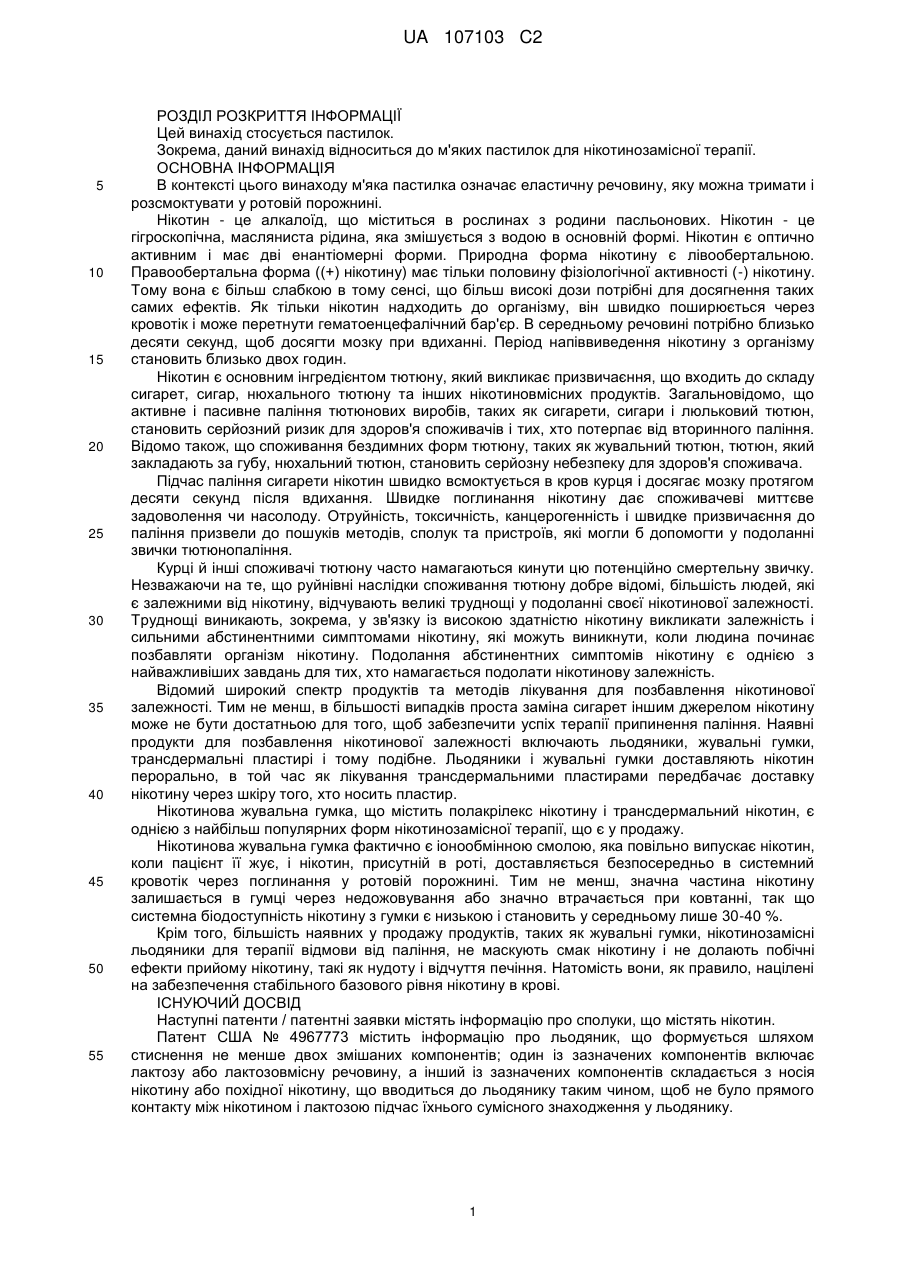 UA 107103 C2

РОЗДІЛ РОЗКРИТТЯ ІНФОРМАЦІЇ
Цей винахід стосується пастилок.
Зокрема, даний винахід відноситься до м'яких пастилок для нікотинозамісної терапії.
ОСНОВНА ІНФОРМАЦІЯ

5 В контексті цього винаходу м'яка пастилка означає еластичну речовину, яку можна тримати і розсмоктувати у ротовій порожнині.

Нікотин - це алкалоїд, що міститься в рослинах з родини пасльонових. Нікотин - це гігроскопічна, масляниста рідина, яка змішується з водою в основній формі. Нікотин є оптично активним і має дві енантіомерні форми. Природна форма нікотину є лівообертальною.

10 Правообертальна форма ((+) нікотину) має тільки половину фізіологічної активності (-) нікотину. Тому вона є більш слабкою в тому сенсі, що більш високі дози потрібні для досягнення таких самих ефектів. Як тільки нікотин надходить до організму, він швидко поширюється через кровотік і може перетнути гематоенцефалічний бар'єр. В середньому речовині потрібно близько десяти секунд, щоб досягти мозку при вдиханні. Період напіввиведення нікотину з організму

15 становить близько двох годин.

Нікотин є основним інгредієнтом тютюну, який викликає призвичаєння, що входить до складу сигарет, сигар, нюхального тютюну та інших нікотиновмісних продуктів. Загальновідомо, що активне і пасивне паління тютюнових виробів, таких як сигарети, сигари і люльковий тютюн, становить серйозний ризик для здоров'я споживачів і тих, хто потерпає від вторинного паління.

20 Відомо також, що споживання бездимних форм тютюну, таких як жувальний тютюн, тютюн, який закладають за губу, нюхальний тютюн, становить серйозну небезпеку для здоров'я споживача.

Підчас паління сигарети нікотин швидко всмоктується в кров курця і досягає мозку протягом десяти секунд після вдихання. Швидке поглинання нікотину дає споживачеві миттєве задоволення чи насолоду. Отруйність, токсичність, канцерогенність і швидке призвичаєння до

25 паління призвели до пошуків методів, сполук та пристроїв, які могли б допомогти у подоланні звички тютюнопаління.

Курці й інші споживачі тютюну часто намагаються кинути цю потенційно смертельну звичку. Незважаючи на те, що руйнівні наслідки споживання тютюну добре відомі, більшість людей, які є залежними від нікотину, відчувають великі труднощі у подоланні своєї нікотинової залежності.

30 Труднощі виникають, зокрема, у зв'язку із високою здатністю нікотину викликати залежність і сильними абстинентними симптомами нікотину, які можуть виникнути, коли людина починає позбавляти організм нікотину. Подолання абстинентних симптомів нікотину є однією з найважливіших завдань для тих, хто намагається подолати нікотинову залежність.

Відомий широкий спектр продуктів та методів лікування для позбавлення нікотинової

35 залежності. Тим не менш, в більшості випадків проста заміна сигарет іншим джерелом нікотину може не бути достатньою для того, щоб забезпечити успіх терапії припинення паління. Наявні продукти для позбавлення нікотинової залежності включають льодяники, жувальні гумки, трансдермальні пластирі і тому подібне. Льодяники і жувальні гумки доставляють нікотин перорально, в той час як лікування трансдермальними пластирами передбачає доставку

40 нікотину через шкіру того, хто носить пластир.

Нікотинова жувальна гумка, що містить полакрілекс нікотину і трансдермальний нікотин, є однією з найбільш популярних форм нікотинозамісної терапії, що є у продажу.

Нікотинова жувальна гумка фактично є іонообмінною смолою, яка повільно випускає нікотин, коли пацієнт її жує, і нікотин, присутній в роті, доставляється безпосередньо в системний

45 кровотік через поглинання у ротовій порожнині. Тим не менш, значна частина нікотину залишається в гумці через недожовування або значно втрачається при ковтанні, так що системна біодоступність нікотину з гумки є низькою і становить у середньому лише 30-40 %.

Крім того, більшість наявних у продажу продуктів, таких як жувальні гумки, нікотинозамісні льодяники для терапії відмови від паління, не маскують смак нікотину і не долають побічні

50 ефекти прийому нікотину, такі як нудоту і відчуття печіння. Натомість вони, як правило, націлені на забезпечення стабільного базового рівня нікотину в крові.
ІСНУЮЧИЙ ДОСВІД

Наступні патенти / патентні заявки містять інформацію про сполуки, що містять нікотин.

Патент США № 4967773 містить інформацію про льодяник, що формується шляхом

55 стиснення не менше двох змішаних компонентів; один із зазначених компонентів включає лактозу або лактозовмісну речовину, а інший із зазначених компонентів складається з носія нікотину або похідної нікотину, що вводиться до льодянику таким чином, щоб не було прямого контакту між нікотином і лактозою підчас їхнього сумісного знаходження у льодянику.

1